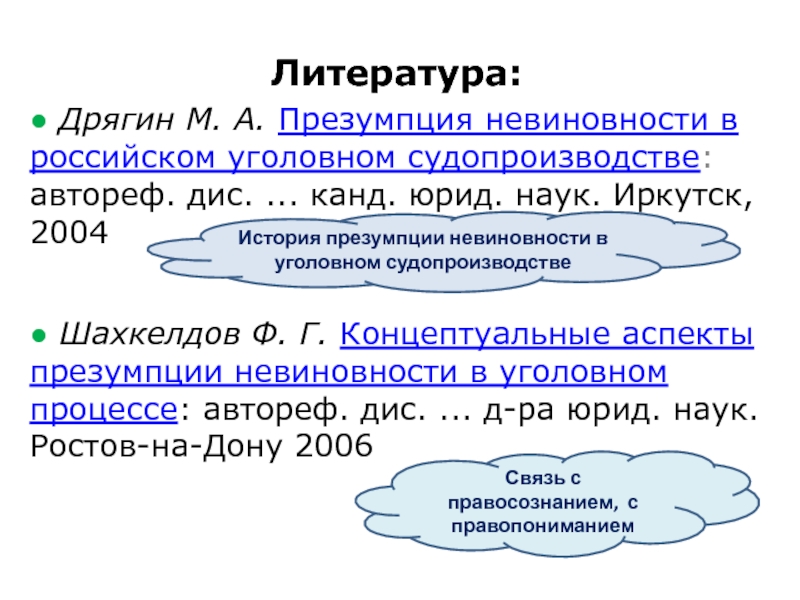 Литература:

● Дрягин М. А. Презумпция невиновности в российском уголовном судопроизводстве: автореф. дис. ... канд. юрид. наук. Иркутск, 2004

История презумпции невиновности в уголовном судопроизводстве

● Шахкелдов Ф. Г. Концептуальные аспекты презумпции невиновности в уголовном процессе: автореф. дис. ... д-ра юрид. наук. Ростов-на-Дону 2006

Связь с правосознанием, с правопониманием